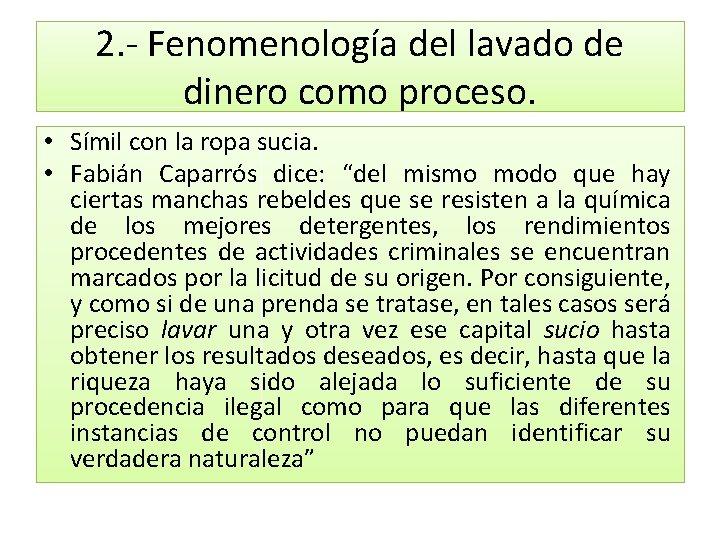 2.- Fenomenología del lavado de dinero como proceso.

• Símil con la ropa sucia.
• Fabián Caparrós dice: “del mismo modo que hay ciertas manchas rebeldes que se resisten a la química de los mejores detergentes, los rendimientos procedentes de actividades criminales se encuentran marcados por la licitud de su origen. Por consiguiente, y como si de una prenda se tratase, en tales casos será preciso lavar una y otra vez ese capital sucio hasta obtener los resultados deseados, es decir, hasta que la riqueza haya sido alejada lo suficiente de su procedencia ilegal como para que las diferentes instancias de control no puedan identificar su verdadera naturaleza”